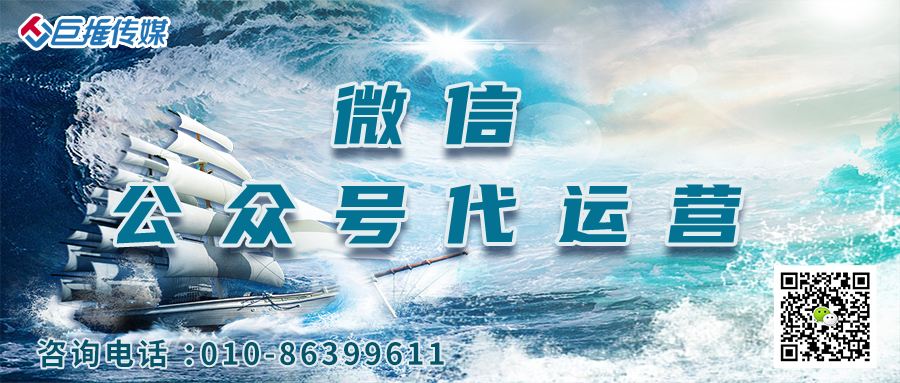 巨推传媒

微信
公众号代运营

咨询电话：010-86399611